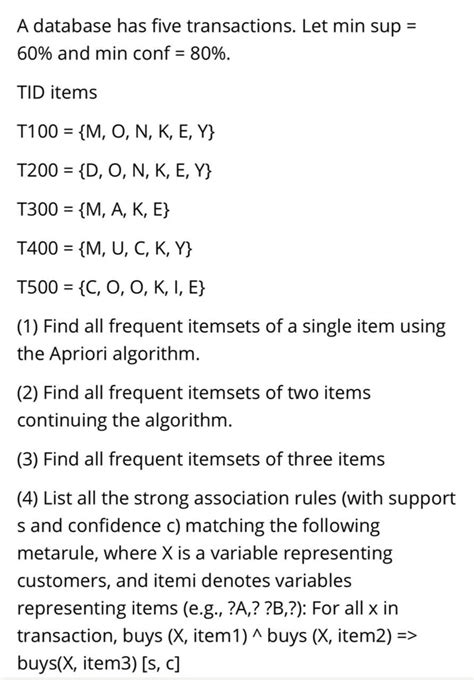 A database has five transactions. Let min sup = 60% and min conf = 80%.

TID items

T100 = {M, O, N, K, E, Y}

T200 = {D, O, N, K, E, Y}

T300 = {M, A, K, E}

T400 = {M, U, C, K, Y}

T500 = {C, O, O, K, I, E}

(1) Find all frequent itemsets of a single item using the Apriori algorithm.

(2) Find all frequent itemsets of two items continuing the algorithm.

(3) Find all frequent itemsets of three items

(4) List all the strong association rules (with support s and confidence c) matching the following metarule, where X is a variable representing customers, and itemi denotes variables representing items (e.g., ?A,? ?B,?): For all x in transaction, buys (X, item1) ^ buys (X, item2) => buys(X, item3) [s, c]